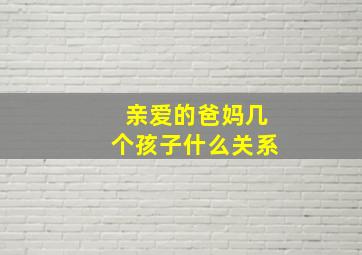 亲爱的爸妈几个孩子什么关系